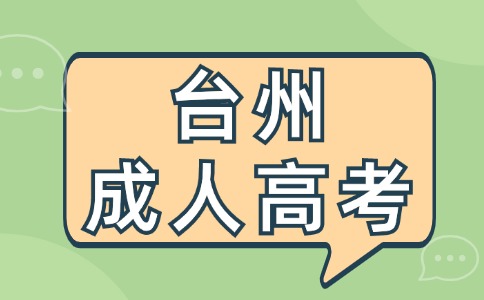 台州
成人高考